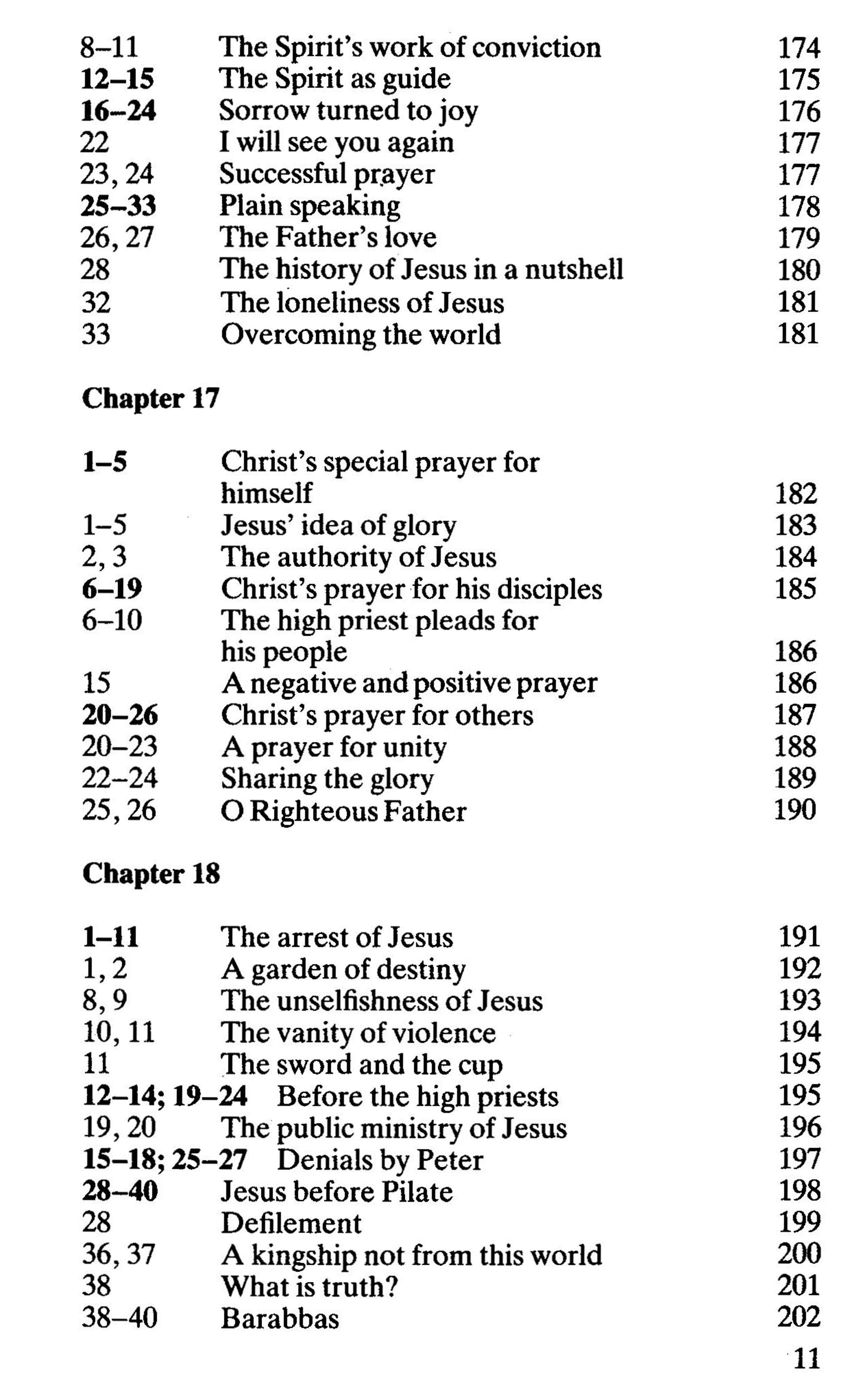 | | | |
|---|---|---|
| 8–11 | The Spirit's work of conviction | 174 |
| 12–15 | The Spirit as guide | 175 |
| 16–24 | Sorrow turned to joy | 176 |
| 22 | I will see you again | 177 |
| 23, 24 | Successful prayer | 177 |
| 25–33 | Plain speaking | 178 |
| 26, 27 | The Father's love | 179 |
| 28 | The history of Jesus in a nutshell | 180 |
| 32 | The loneliness of Jesus | 181 |
| 33 | Overcoming the world | 181 |

Chapter 17

| | | |
|---|---|---|
| 1–5 | Christ's special prayer for himself | 182 |
| 1–5 | Jesus' idea of glory | 183 |
| 2, 3 | The authority of Jesus | 184 |
| 6–19 | Christ's prayer for his disciples | 185 |
| 6–10 | The high priest pleads for his people | 186 |
| 15 | A negative and positive prayer | 186 |
| 20–26 | Christ's prayer for others | 187 |
| 20–23 | A prayer for unity | 188 |
| 22–24 | Sharing the glory | 189 |
| 25, 26 | O Righteous Father | 190 |

Chapter 18

| | | |
|---|---|---|
| 1–11 | The arrest of Jesus | 191 |
| 1, 2 | A garden of destiny | 192 |
| 8, 9 | The unselfishness of Jesus | 193 |
| 10, 11 | The vanity of violence | 194 |
| 11 | The sword and the cup | 195 |
| 12–14; 19–24 | Before the high priests | 195 |
| 19, 20 | The public ministry of Jesus | 196 |
| 15–18; 25–27 | Denials by Peter | 197 |
| 28–40 | Jesus before Pilate | 198 |
| 28 | Defilement | 199 |
| 36, 37 | A kingship not from this world | 200 |
| 38 | What is truth? | 201 |
| 38–40 | Barabbas | 202 |

11